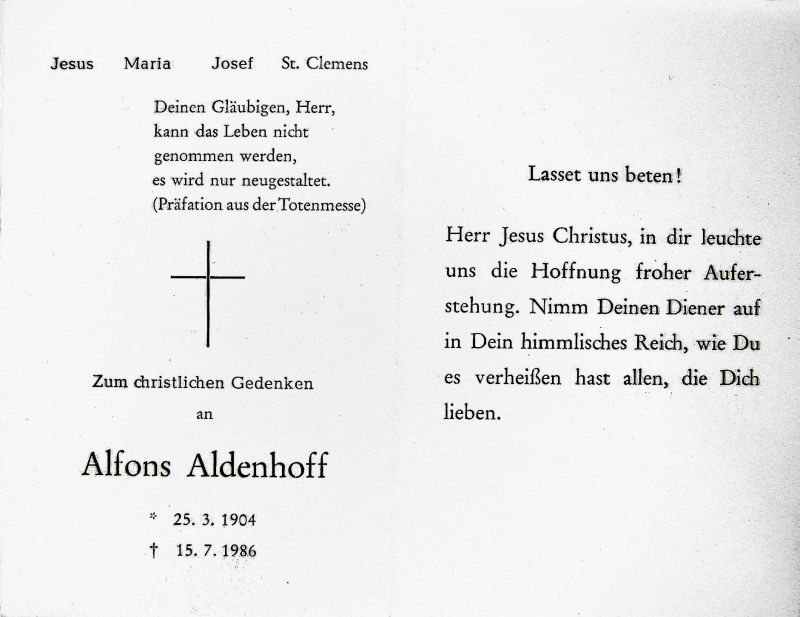 Jesus Maria Josef St. Clemens

Deinen Gläubigen, Herr, kann das Leben nicht genommen werden, es wird nur neugestaltet. (Präfation aus der Totenmesse)

Zum christlichen Gedenken an

Alfons Aldenhoff

* 25. 3. 1904
† 15. 7. 1986

Lasset uns beten!

Herr Jesus Christus, in dir leuchte uns die Hoffnung froher Auferstehung. Nimm Deinen Diener auf in Dein himmlisches Reich, wie Du es verheißen hast allen, die Dich lieben.